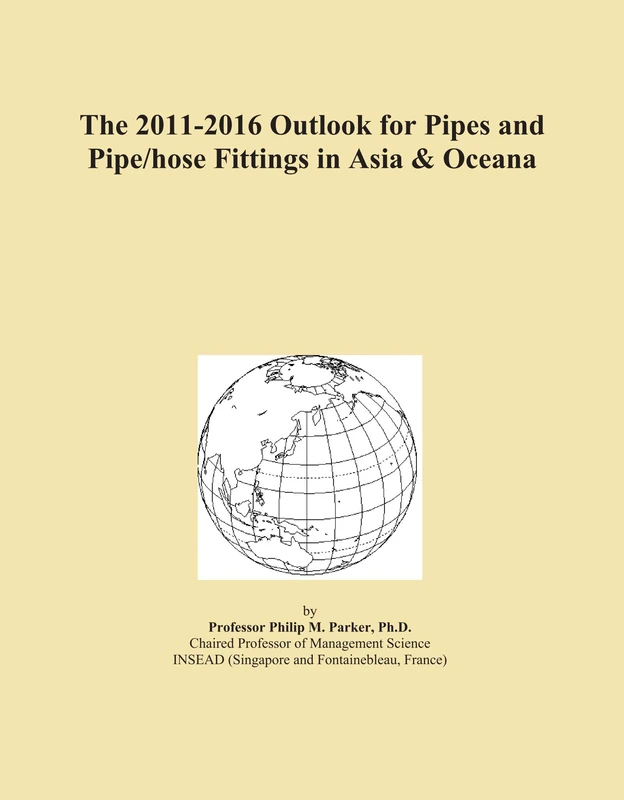 The 2011-2016 Outlook for Pipes and Pipe/hose Fittings in Asia & Oceana

by
Professor Philip M. Parker, Ph.D.
Chaired Professor of Management Science
INSEAD (Singapore and Fontainebleau, France)